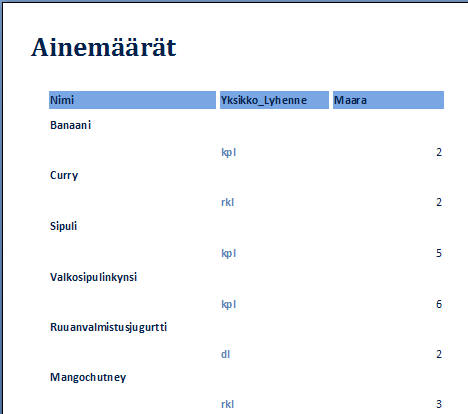 Ainemäärät

| Nimi | Yksikko_Lyhenne | Maara |
|---|---|---|
| Banaani | | |
| | kpl | 2 |
| Curry | | |
| | rkl | 2 |
| Sipuli | | |
| | kpl | 5 |
| Valkosipulinkynsi | | |
| | kpl | 6 |
| Ruuanvalmistusjugurtti | | |
| | dl | 2 |
| Mangochutney | | |
| | rkl | 3 |